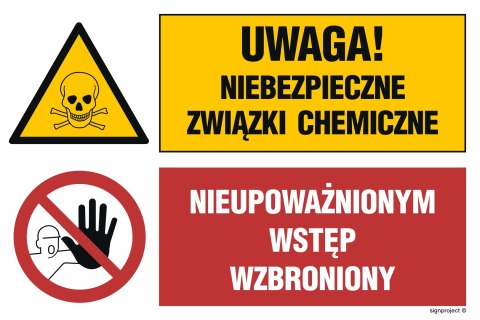 UWAGA!
NIEBEZPIECZNE
ZWIĄZKI CHEMICZNE

NIEUPOWAŻNIONYM
WSTĘP
WZBRONIONY

signproject ©